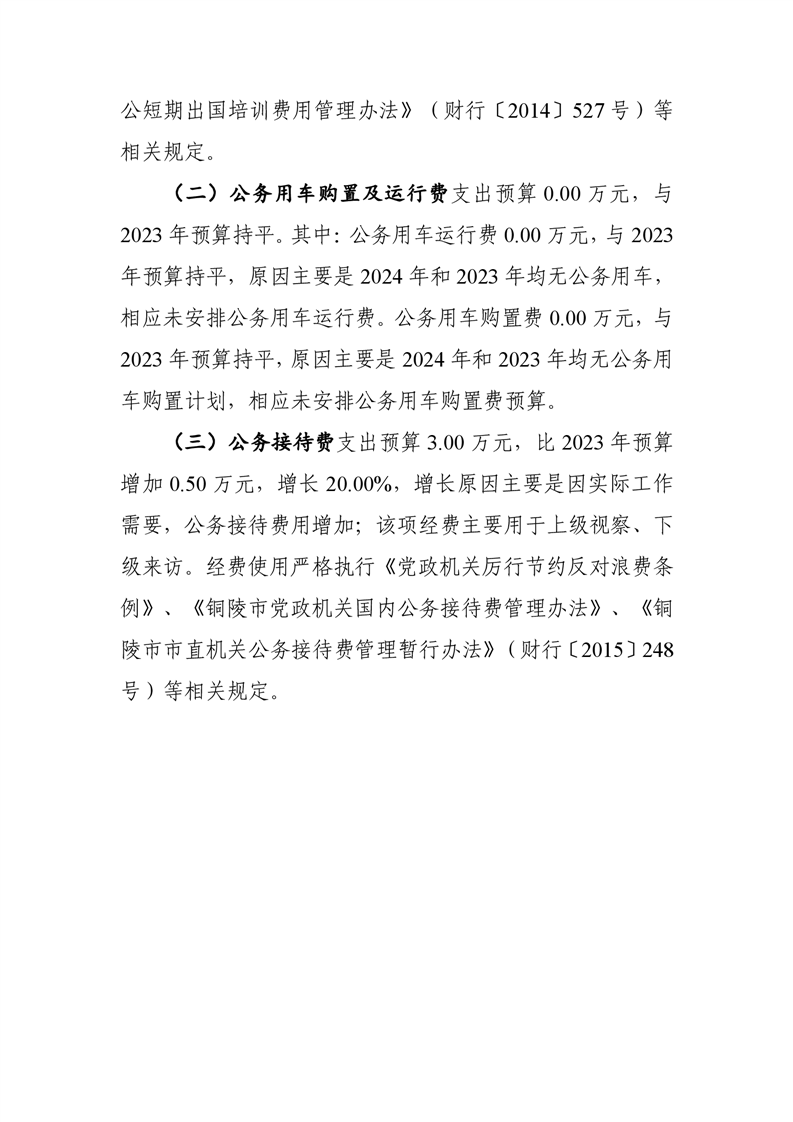 公短期出国培训费用管理办法》（财行〔2014〕527号）等相关规定。

（二）公务用车购置及运行费支出预算0.00万元，与2023年预算持平。其中：公务用车运行费0.00万元，与2023年预算持平，原因主要是2024年和2023年均无公务用车，相应未安排公务用车运行费。公务用车购置费0.00万元，与2023年预算持平，原因主要是2024年和2023年均无公务用车购置计划，相应未安排公务用车购置费预算。

（三）公务接待费支出预算3.00万元，比2023年预算增加0.50万元，增长20.00%，增长原因主要是因实际工作需要，公务接待费用增加；该项经费主要用于上级视察、下级来访。经费使用严格执行《党政机关厉行节约反对浪费条例》、《铜陵市党政机关国内公务接待费管理办法》、《铜陵市市直机关公务接待费管理暂行办法》（财行〔2015〕248号）等相关规定。